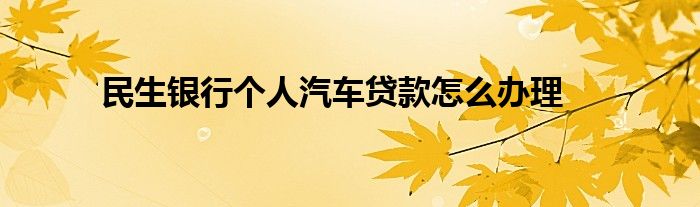 民生银行个人汽车贷款怎么办理